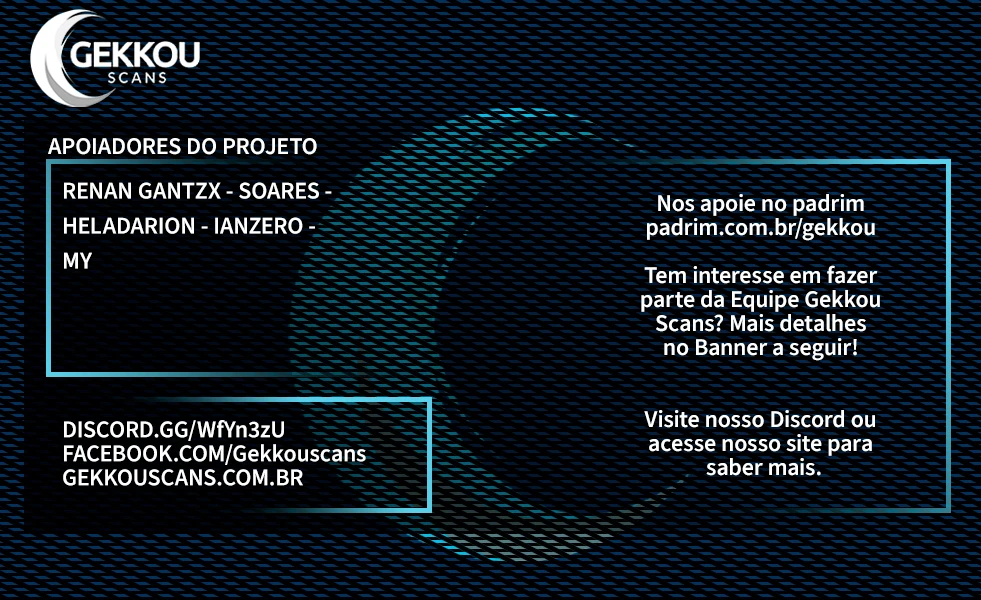 GEKKOU
SCANS

APOIADORES DO PROJETO

RENAN GANTZX - SOARES - HELADARION - IANZERO - MY

DISCORD.GG/WfYn3zU
FACEBOOK.COM/Gekkouscans
GEKKOUSCANS.COM.BR

Nos apoie no padrim
padrim.com.br/gekkou

Tem interesse em fazer parte da Equipe Gekkou Scans? Mais detalhes no Banner a seguir!

Visite nosso Discord ou acesse nosso site para saber mais.